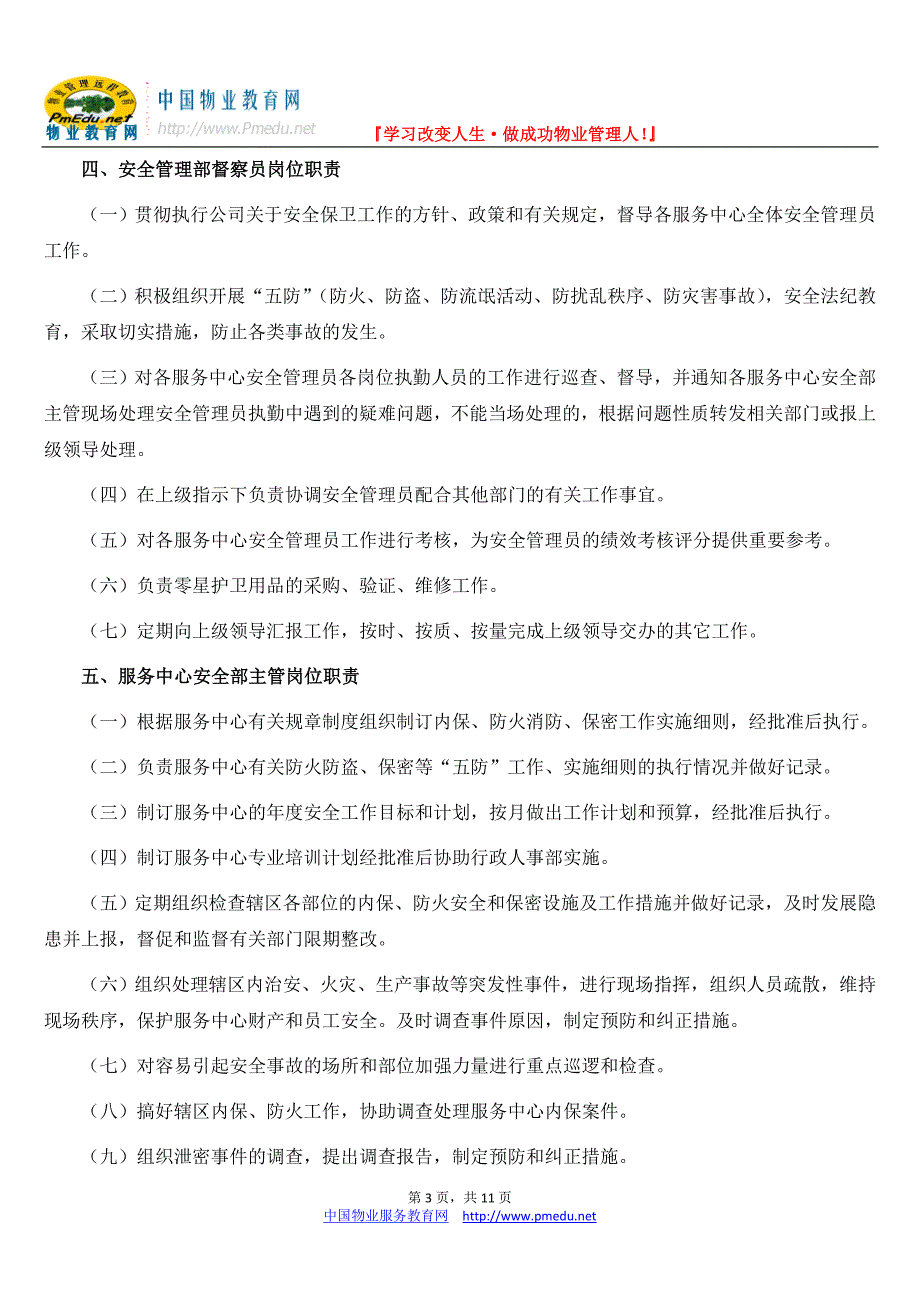 PmEdu.net 物业教育网 中国物业教育网 http://www.Pmedu.net 『学习改变人生·做成功物业管理人!』

四、安全管理部督察员岗位职责

（一）贯彻执行公司关于安全保卫工作的方针、政策和有关规定，督导各服务中心全体安全管理员工作。

（二）积极组织开展“五防”（防火、防盗、防流氓活动、防扰乱秩序、防灾害事故），安全法纪教育，采取切实措施，防止各类事故的发生。

（三）对各服务中心安全管理员各岗位执勤人员的工作进行巡查、督导，并通知各服务中心安全部主管现场处理安全管理员执勤中遇到的疑难问题，不能当场处理的，根据问题性质转发相关部门或报上级领导处理。

（四）在上级指示下负责协调安全管理员配合其他部门的有关工作事宜。

（五）对各服务中心安全管理员工作进行考核，为安全管理员的绩效考核评分提供重要参考。

（六）负责零星护卫用品的采购、验证、维修工作。

（七）定期向上级领导汇报工作，按时、按质、按量完成上级领导交办的其它工作。

五、服务中心安全部主管岗位职责

（一）根据服务中心有关规章制度组织制订内保、防火消防、保密工作实施细则，经批准后执行。

（二）负责服务中心有关防火防盗、保密等“五防”工作、实施细则的执行情况并做好记录。

（三）制订服务中心的年度安全工作目标和计划，按月做出工作计划和预算，经批准后执行。

（四）制订服务中心专业培训计划经批准后协助行政人事部实施。

（五）定期组织检查辖区各部位的内保、防火安全和保密设施及工作措施并做好记录，及时发展隐患并上报，督促和监督有关部门限期整改。

（六）组织处理辖区内治安、火灾、生产事故等突发性事件，进行现场指挥，组织人员疏散，维持现场秩序，保护服务中心财产和员工安全。及时调查事件原因，制定预防和纠正措施。

（七）对容易引起安全事故的场所和部位加强力量进行重点巡逻和检查。

（八）搞好辖区内保、防火工作，协助调查处理服务中心内保案件。

（九）组织泄密事件的调查，提出调查报告，制定预防和纠正措施。

第 3 页，共 11 页
中国物业服务教育网 http://www.pmedu.net